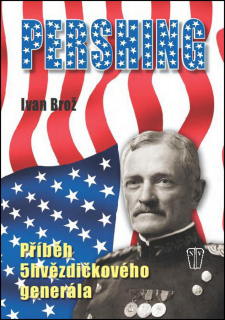 PERSHING

Ivan Brož

Příběh 5hvězdičkového generála